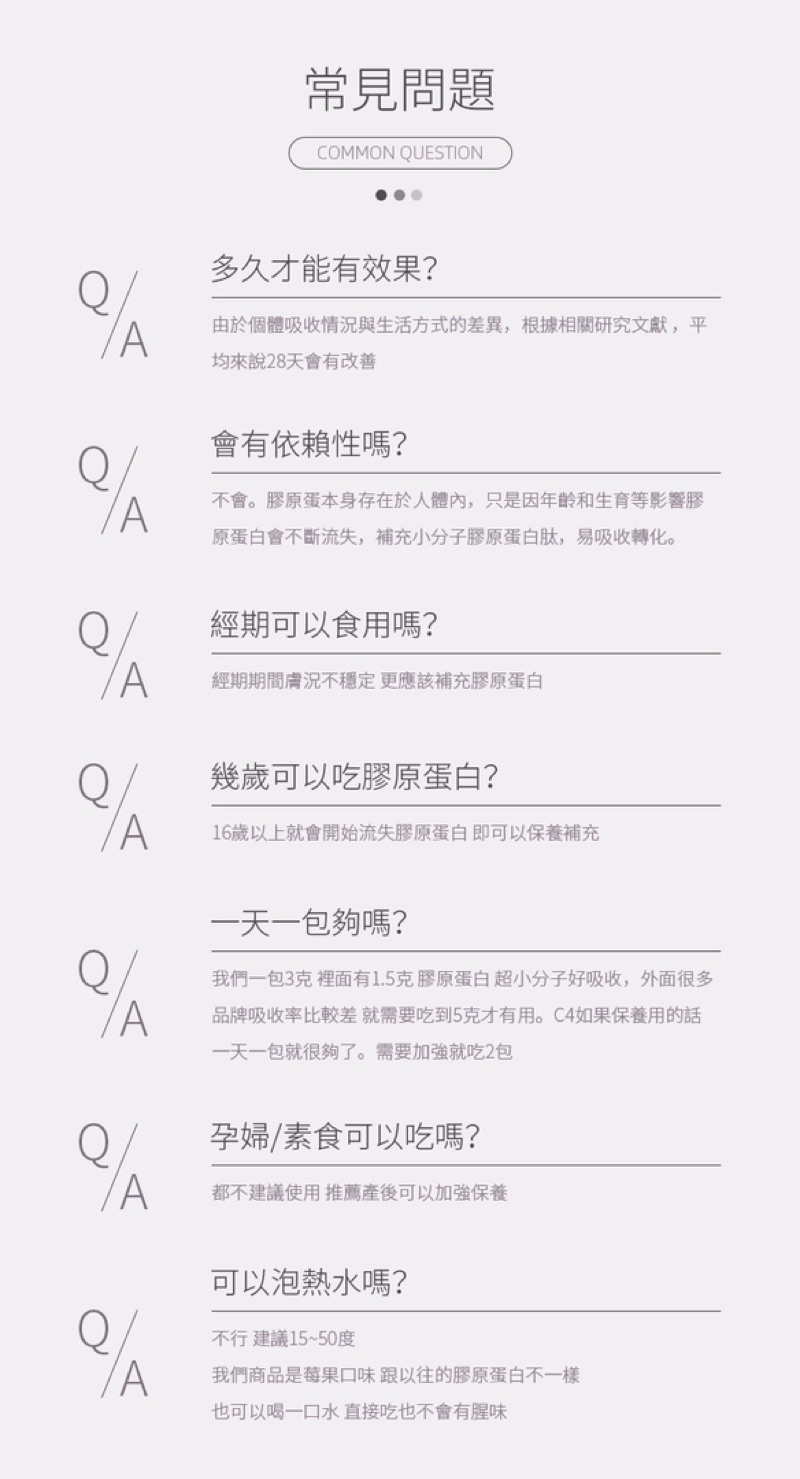 常見問題

COMMON QUESTION

Q/A

多久才能有效果?

由於個體吸收情況與生活方式的差異，根據相關研究文獻，平均來說28天會有改善

Q/A

會有依賴性嗎?

不會。膠原蛋本身存在於人體內，只是因年齡和生育等影響膠原蛋白會不斷流失，補充小分子膠原蛋白肽，易吸收轉化。

Q/A

經期可以食用嗎?

經期期間膚況不穩定 更應該補充膠原蛋白

Q/A

幾歲可以吃膠原蛋白?

16歲以上就會開始流失膠原蛋白 即可以保養補充

Q/A

一天一包夠嗎?

我們一包3克 裡面有1.5克 膠原蛋白 超小分子好吸收，外面很多品牌吸收率比較差 就需要吃到5克才有用。C4如果保養用的話一天一包就很夠了。需要加強就吃2包

Q/A

孕婦/素食可以吃嗎?

都不建議使用 推薦產後可以加強保養

Q/A

可以泡熱水嗎?

不行 建議15~50度
我們商品是莓果口味 跟以往的膠原蛋白不一樣
也可以喝一口水 直接吃也不會有腥味